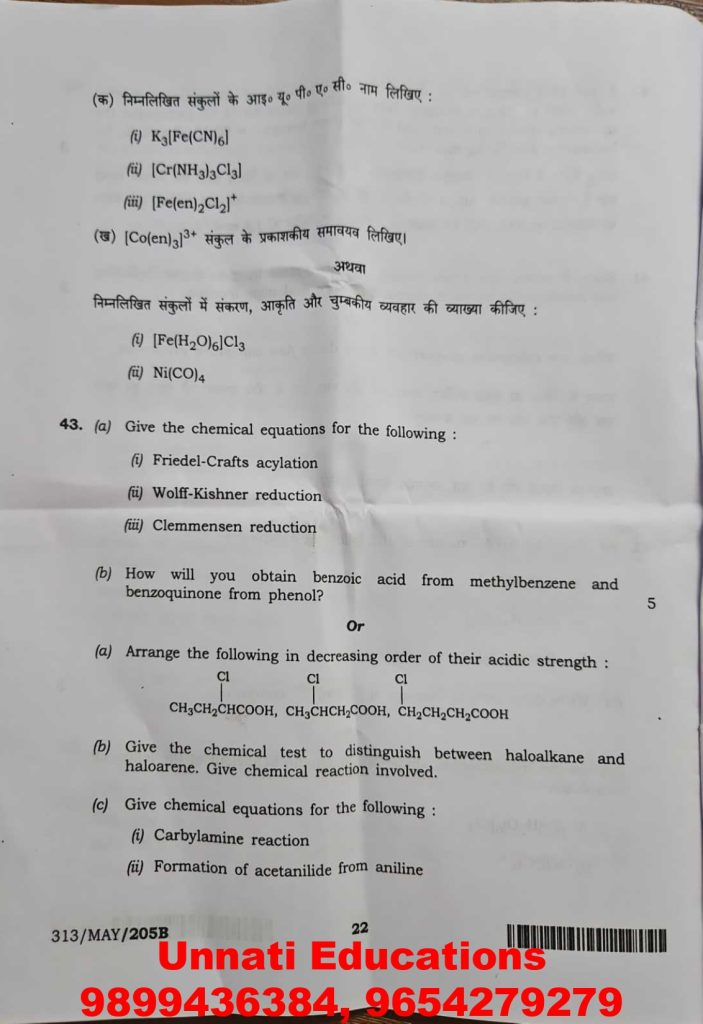 (क) निम्नलिखित संकुलों के आइ॰ यू॰ पी॰ ए॰ सी॰ नाम लिखिए :

(i) $K_3[Fe(CN)_6]$

(ii) $[Cr(NH_3)_3Cl_3]$

(iii) $[Fe(en)_2Cl_2]^+$

(ख) $[Co(en)_3]^{3+}$ संकुल के प्रकाशकीय समावयव लिखिए।

अथवा

निम्नलिखित संकुलों में संकरण, आकृति और चुम्बकीय व्यवहार की व्याख्या कीजिए :

(i) $[Fe(H_2O)_6]Cl_3$

(ii) $Ni(CO)_4$

43. (a) Give the chemical equations for the following :

(i) Friedel-Crafts acylation

(ii) Wolff-Kishner reduction

(iii) Clemmensen reduction

(b) How will you obtain benzoic acid from methylbenzene and benzoquinone from phenol?

5

Or

(a) Arrange the following in decreasing order of their acidic strength :

$CH_3CH_2CH(Cl)COOH$, $CH_3CH(Cl)CH_2COOH$, $CH_2(Cl)CH_2CH_2COOH$

(b) Give the chemical test to distinguish between haloalkane and haloarene. Give chemical reaction involved.

(c) Give chemical equations for the following :

(i) Carbylamine reaction

(ii) Formation of acetanilide from aniline

313/MAY/205B

22

Unnati Educations
9899436384, 9654279279